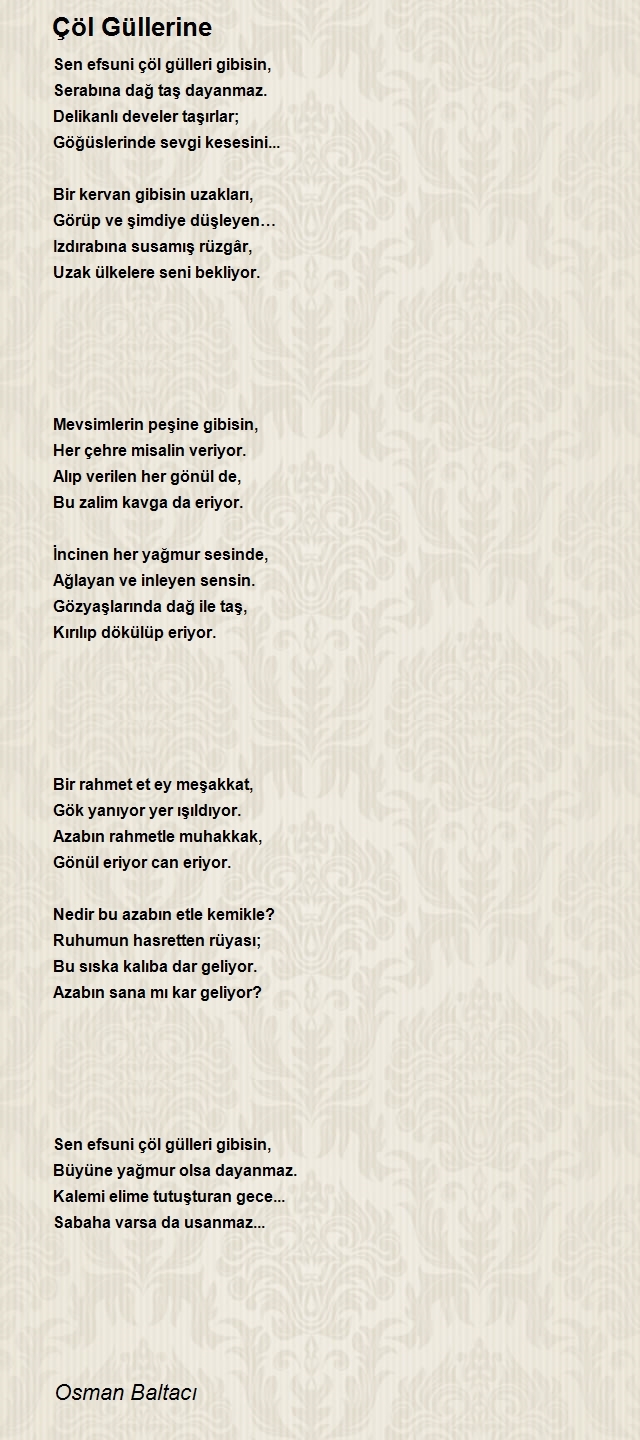 Çöl Güllerine

Sen efsuni çöl gülleri gibisin,
Serabına dağ taş dayanmaz.
Delikanlı develer taşırlar;
Göğüslerinde sevgi kesesini...

Bir kervan gibisin uzakları,
Görüp ve şimdiye düşleyen…
Izdırabına susamış rüzgâr,
Uzak ülkelere seni bekliyor.

Mevsimlerin peşine gibisin,
Her çehre misalin veriyor.
Alıp verilen her gönül de,
Bu zalim kavga da eriyor.

İncinen her yağmur sesinde,
Ağlayan ve inleyen sensin.
Gözyaşlarında dağ ile taş,
Kırılıp dökülüp eriyor.

Bir rahmet et ey meşakkat,
Gök yanıyor yer ışıldıyor.
Azabın rahmetle muhakkak,
Gönül eriyor can eriyor.

Nedir bu azabın etle kemikle?
Ruhumun hasretten rüyası;
Bu sıska kalıba dar geliyor.
Azabın sana mı kar geliyor?

Sen efsuni çöl gülleri gibisin,
Büyüne yağmur olsa dayanmaz.
Kalemi elime tutuşturan gece...
Sabaha varsa da usanmaz...

Osman Baltacı